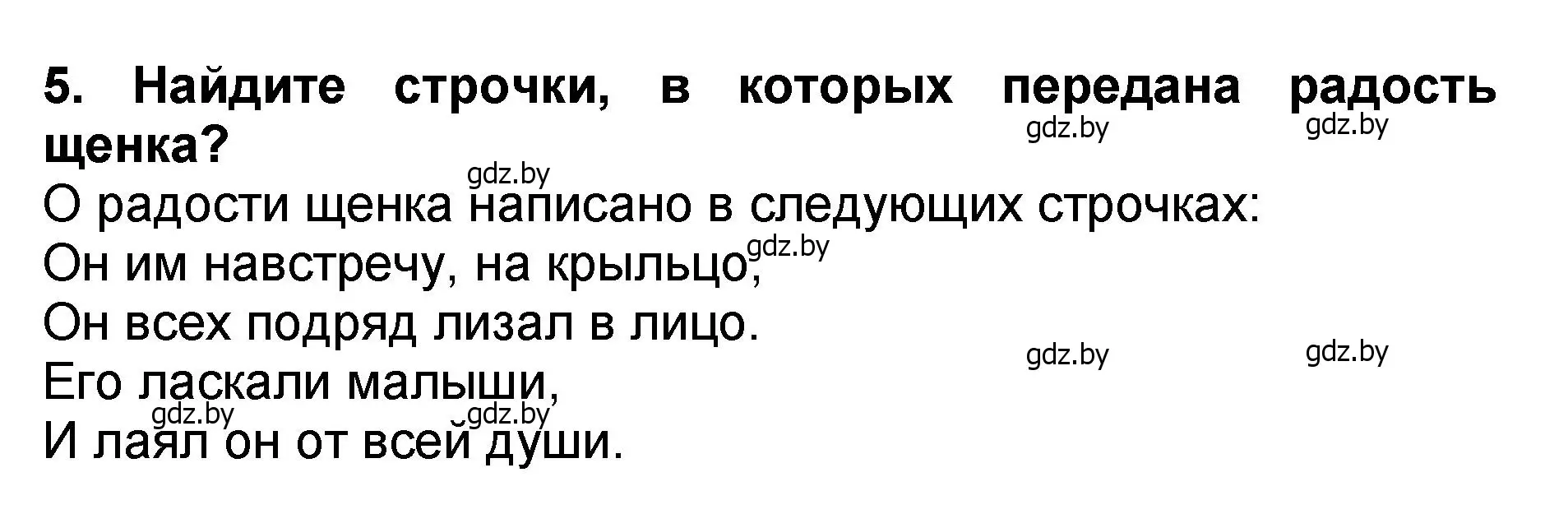 5. Найдите строчки, в которых передана радость щенка?

gdz.by gdz.by

gdz.by

О радости щенка написано в следующих строчках:

gdz.by

Он им навстречу, на крыльцо,

Он всех подряд лизал в лицо.

gdz.by gdz.by

Его ласкали малыши,

gdz.by gdz.by

И лаял он от всей души.